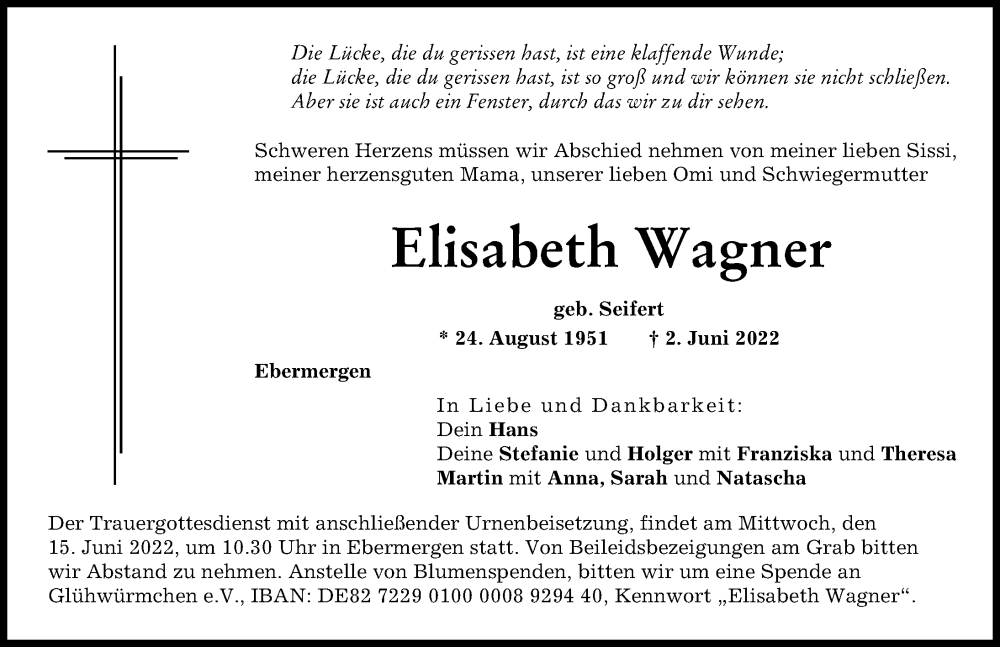 Die Lücke, die du gerissen hast, ist eine klaffende Wunde;
die Lücke, die du gerissen hast, ist so groß und wir können sie nicht schließen.
Aber sie ist auch ein Fenster, durch das wir zu dir sehen.

Schweren Herzens müssen wir Abschied nehmen von meiner lieben Sissi, meiner herzensguten Mama, unserer lieben Omi und Schwiegermutter

Elisabeth Wagner

geb. Seifert

* 24. August 1951 † 2. Juni 2022

Ebermergen

In Liebe und Dankbarkeit:
Dein Hans
Deine Stefanie und Holger mit Franziska und Theresa
Martin mit Anna, Sarah und Natascha

Der Trauergottesdienst mit anschließender Urnenbeisetzung, findet am Mittwoch, den 15. Juni 2022, um 10.30 Uhr in Ebermergen statt. Von Beileidsbezeigungen am Grab bitten wir Abstand zu nehmen. Anstelle von Blumenspenden, bitten wir um eine Spende an Glühwürmchen e.V., IBAN: DE82 7229 0100 0008 9294 40, Kennwort „Elisabeth Wagner“.